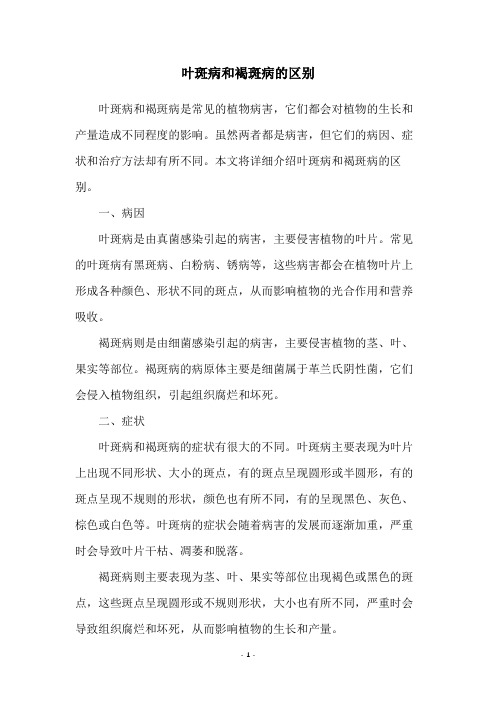 叶斑病和褐斑病的区别

叶斑病和褐斑病是常见的植物病害，它们都会对植物的生长和产量造成不同程度的影响。虽然两者都是病害，但它们的病因、症状和治疗方法却有所不同。本文将详细介绍叶斑病和褐斑病的区别。

一、病因

叶斑病是由真菌感染引起的病害，主要侵害植物的叶片。常见的叶斑病有黑斑病、白粉病、锈病等，这些病害都会在植物叶片上形成各种颜色、形状不同的斑点，从而影响植物的光合作用和营养吸收。

褐斑病则是由细菌感染引起的病害，主要侵害植物的茎、叶、果实等部位。褐斑病的病原体主要是细菌属于革兰氏阴性菌，它们会侵入植物组织，引起组织腐烂和坏死。

二、症状

叶斑病和褐斑病的症状有很大的不同。叶斑病主要表现为叶片上出现不同形状、大小的斑点，有的斑点呈现圆形或半圆形，有的斑点呈现不规则的形状，颜色也有所不同，有的呈现黑色、灰色、棕色或白色等。叶斑病的症状会随着病害的发展而逐渐加重，严重时会导致叶片干枯、凋萎和脱落。

褐斑病则主要表现为茎、叶、果实等部位出现褐色或黑色的斑点，这些斑点呈现圆形或不规则形状，大小也有所不同，严重时会导致组织腐烂和坏死，从而影响植物的生长和产量。

- 1 -